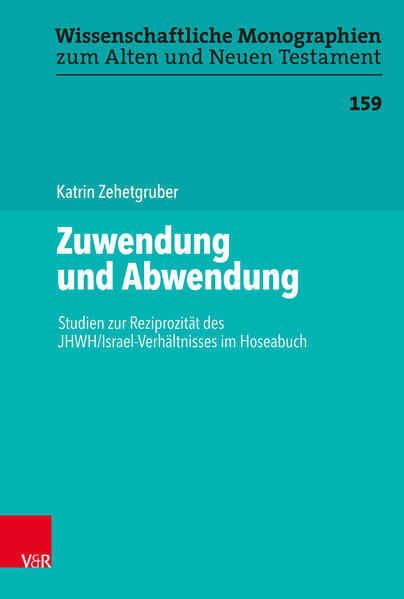 Wissenschaftliche Monographien zum Alten und Neuen Testament

159

Katrin Zehetgruber

Zuwendung und Abwendung

Studien zur Reziprozität des JHWH/Israel-Verhältnisses im Hoseabuch

V&R